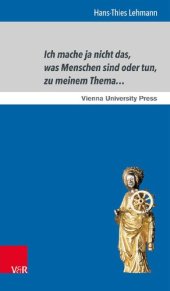 Hans-Thies Lehmann

Ich mache ja nicht das, was Menschen sind oder tun, zu meinem Thema…

Vienna University Press

V&R